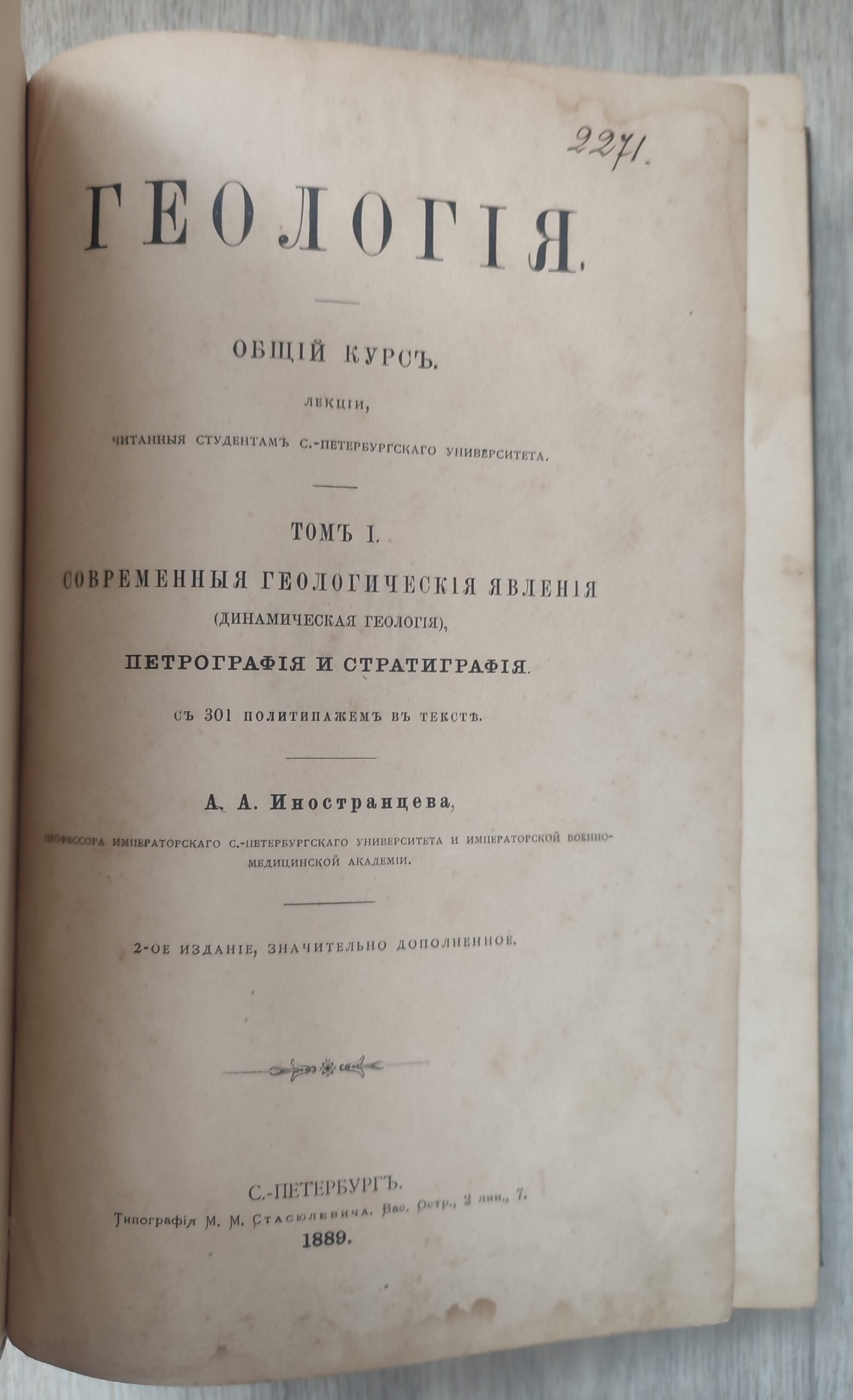 2271.

ГЕОЛОГІЯ.

ОБЩІЙ КУРСЪ.

ЛЕКЦІИ,

ЧИТАННЫЯ СТУДЕНТАМЪ С.-ПЕТЕРБУРГСКАГО УНИВЕРСИТЕТА.

ТОМЪ I.

СОВРЕМЕННЫЯ ГЕОЛОГИЧЕСКІЯ ЯВЛЕНІЯ

(ДИНАМИЧЕСКАЯ ГЕОЛОГІЯ),

ПЕТРОГРАФІЯ И СТРАТИГРАФІЯ.

СЪ 301 ПОЛИТИПАЖЕМЪ ВЪ ТЕКСТѢ.

А. А. Иностранцева,

ПРОФЕССОРА ИМПЕРАТОРСКАГО С.-ПЕТЕРБУРГСКАГО УНИВЕРСИТЕТА И ИМПЕРАТОРСКОЙ ВОЕННО-МЕДИЦИНСКОЙ АКАДЕМІИ.

2-ОЕ ИЗДАНІЕ, ЗНАЧИТЕЛЬНО ДОПОЛНЕННОЕ.

С.-ПЕТЕРБУРГЪ.

Типографія М. М. Стасюлевича, Вас. Остр., 2 лин., 7.

1889.